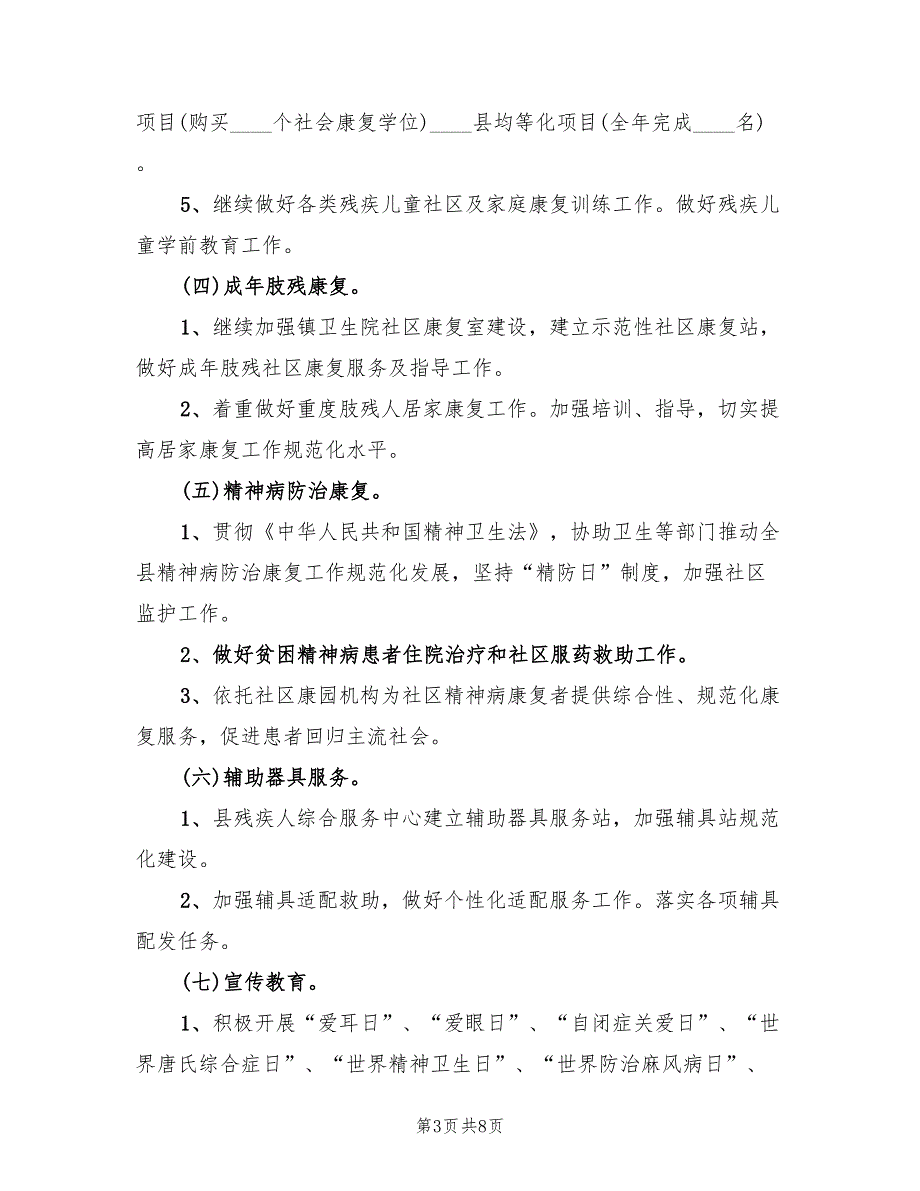 项目(购买____个社会康复学位)____县均等化项目(全年完成____名)。

5、继续做好各类残疾儿童社区及家庭康复训练工作。做好残疾儿童学前教育工作。

(四)成年肢残康复。

1、继续加强镇卫生院社区康复室建设，建立示范性社区康复站，做好成年肢残社区康复服务及指导工作。

2、着重做好重度肢残人居家康复工作。加强培训、指导，切实提高居家康复工作规范化水平。

(五)精神病防治康复。

1、贯彻《中华人民共和国精神卫生法》，协助卫生等部门推动全县精神病防治康复工作规范化发展，坚持“精防日”制度，加强社区监护工作。

2、做好贫困精神病患者住院治疗和社区服药救助工作。

3、依托社区康园机构为社区精神病康复者提供综合性、规范化康复服务，促进患者回归主流社会。

(六)辅助器具服务。

1、县残疾人综合服务中心建立辅助器具服务站，加强辅具站规范化建设。

2、加强辅具适配救助，做好个性化适配服务工作。落实各项辅具配发任务。

(七)宣传教育。

1、积极开展“爱耳日”、“爱眼日”、“自闭症关爱日”、“世界唐氏综合症日”、“世界精神卫生日”、“世界防治麻风病日”、

第3页 共8页